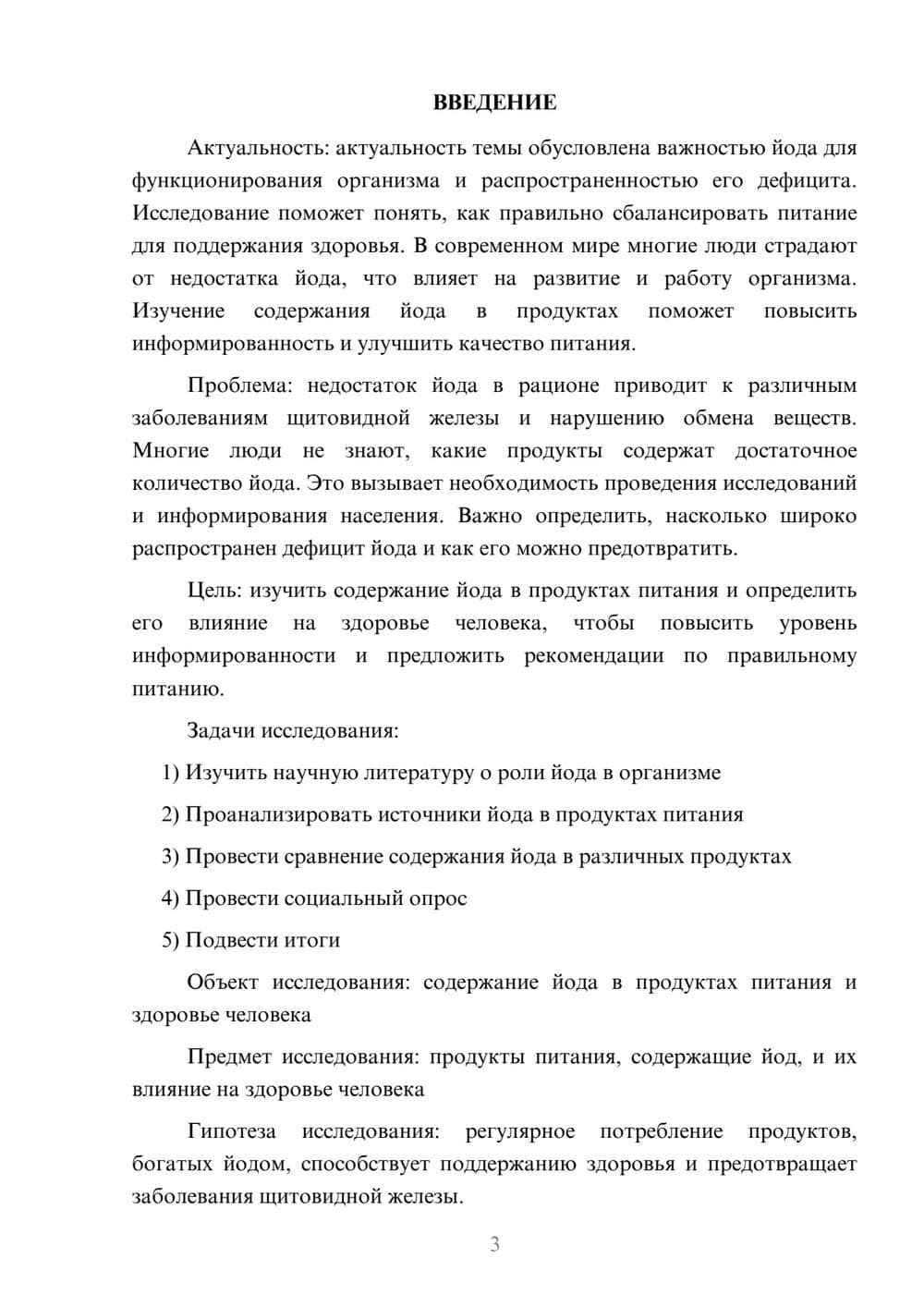 ВВЕДЕНИЕ

Актуальность: актуальность темы обусловлена важностью йода для функционирования организма и распространенностью его дефицита. Исследование поможет понять, как правильно сбалансировать питание для поддержания здоровья. В современном мире многие люди страдают от недостатка йода, что влияет на развитие и работу организма. Изучение содержания йода в продуктах поможет повысить информированность и улучшить качество питания.

Проблема: недостаток йода в рационе приводит к различным заболеваниям щитовидной железы и нарушению обмена веществ. Многие люди не знают, какие продукты содержат достаточное количество йода. Это вызывает необходимость проведения исследований и информирования населения. Важно определить, насколько широко распространен дефицит йода и как его можно предотвратить.

Цель: изучить содержание йода в продуктах питания и определить его влияние на здоровье человека, чтобы повысить уровень информированности и предложить рекомендации по правильному питанию.

Задачи исследования:

1) Изучить научную литературу о роли йода в организме

2) Проанализировать источники йода в продуктах питания

3) Провести сравнение содержания йода в различных продуктах

4) Провести социальный опрос

5) Подвести итоги

Объект исследования: содержание йода в продуктах питания и здоровье человека

Предмет исследования: продукты питания, содержащие йод, и их влияние на здоровье человека

Гипотеза исследования: регулярное потребление продуктов, богатых йодом, способствует поддержанию здоровья и предотвращает заболевания щитовидной железы.

3